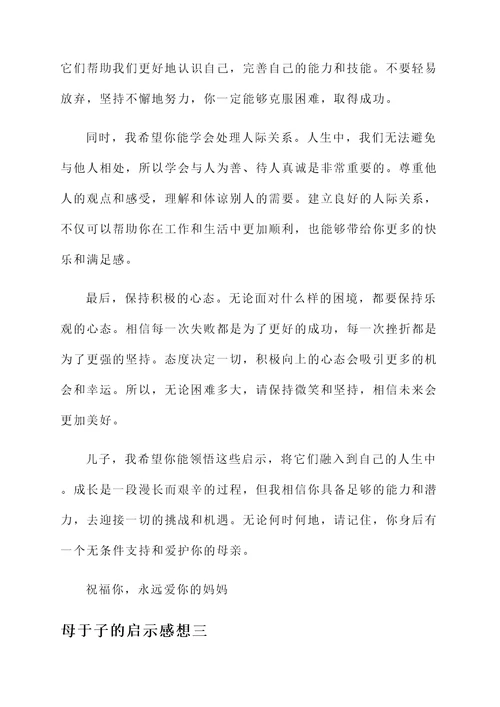 它们帮助我们更好地认识自己，完善自己的能力和技能。不要轻易放弃，坚持不懈地努力，你一定能够克服困难，取得成功。

同时，我希望你能学会处理人际关系。人生中，我们无法避免与他人相处，所以学会与人为善、待人真诚是非常重要的。尊重他人的观点和感受，理解和体谅别人的需要。建立良好的人际关系，不仅可以帮助你在工作和生活中更加顺利，也能够带给你更多的快乐和满足感。

最后，保持积极的心态。无论面对什么样的困境，都要保持乐观的心态。相信每一次失败都是为了更好的成功，每一次挫折都是为了更强的坚持。态度决定一切，积极向上的心态会吸引更多的机会和幸运。所以，无论困难多大，请保持微笑和坚持，相信未来会更加美好。

儿子，我希望你能领悟这些启示，将它们融入到自己的人生中。成长是一段漫长而艰辛的过程，但我相信你具备足够的能力和潜力，去迎接一切的挑战和机遇。无论何时何地，请记住，你身后有一个无条件支持和爱护你的母亲。

祝福你，永远爱你的妈妈

母于子的启示感想三